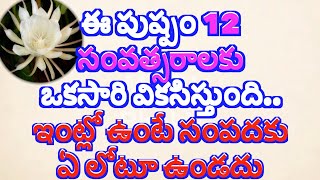 ఈ పుష్పం 12 సంవత్సరాలకు ఒకసారి వికసిస్తుంది..
ఇంట్లో ఉంటే సంపదకు ఏ లోటూ ఉండదు